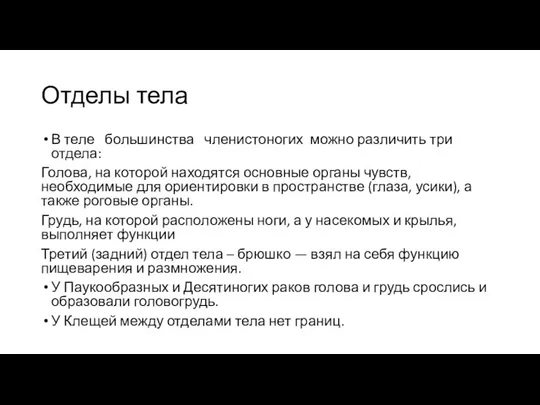 Отделы тела

• В теле большинства членистоногих можно различить три отдела:

Голова, на которой находятся основные органы чувств, необходимые для ориентировки в пространстве (глаза, усики), а также роговые органы.

Грудь, на которой расположены ноги, а у насекомых и крылья, выполняет функции

Третий (задний) отдел тела – брюшко — взял на себя функцию пищеварения и размножения.

• У Паукообразных и Десятиногих раков голова и грудь срослись и образовали головогрудь.

• У Клещей между отделами тела нет границ.